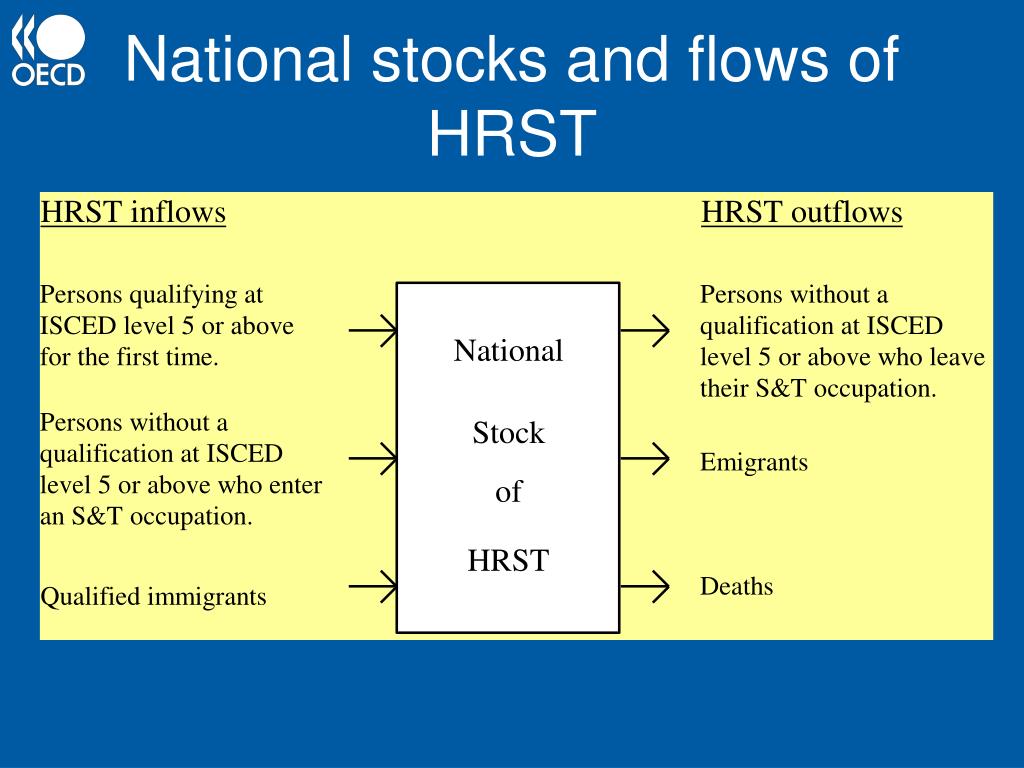 OECD

National stocks and flows of HRST

HRST inflows

Persons qualifying at ISCED level 5 or above for the first time.

Persons without a qualification at ISCED level 5 or above who enter an S&T occupation.

Qualified immigrants

National

Stock

of

HRST

HRST outflows

Persons without a qualification at ISCED level 5 or above who leave their S&T occupation.

Emigrants

Deaths